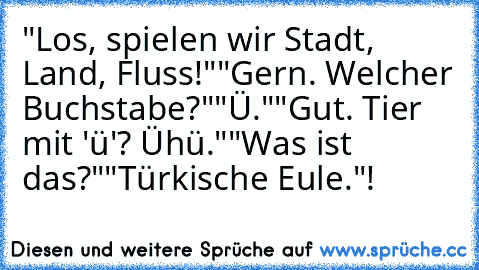 "Los, spielen wir Stadt, Land, Fluss!""Gern. Welcher Buchstabe?""Ü.""Gut. Tier mit 'ü'? Ühü.""Was ist das?""Türkische Eule."!

Diesen und weitere Sprüche auf www.sprüche.cc